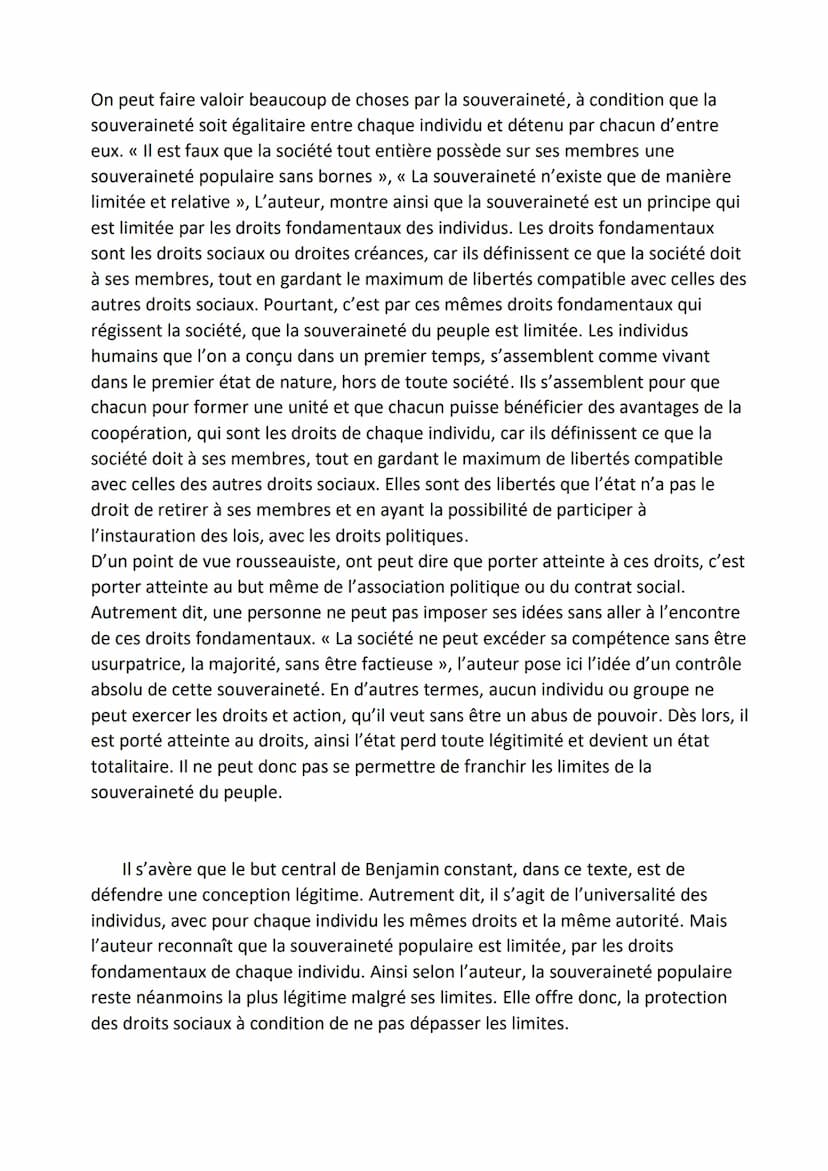 On peut faire valoir beaucoup de choses par la souveraineté, à condition que la souveraineté soit égalitaire entre chaque individu et détenu par chacun d'entre eux. « Il est faux que la société tout entière possède sur ses membres une souveraineté populaire sans bornes », « La souveraineté n'existe que de manière limitée et relative », L'auteur, montre ainsi que la souveraineté est un principe qui est limitée par les droits fondamentaux des individus. Les droits fondamentaux sont les droits sociaux ou droites créances, car ils définissent ce que la société doit à ses membres, tout en gardant le maximum de libertés compatible avec celles des autres droits sociaux. Pourtant, c'est par ces mêmes droits fondamentaux qui régissent la société, que la souveraineté du peuple est limitée. Les individus humains que l'on a conçu dans un premier temps, s'assemblent comme vivant dans le premier état de nature, hors de toute société. Ils s'assemblent pour que chacun pour former une unité et que chacun puisse bénéficier des avantages de la coopération, qui sont les droits de chaque individu, car ils définissent ce que la société doit à ses membres, tout en gardant le maximum de libertés compatible avec celles des autres droits sociaux. Elles sont des libertés que l'état n'a pas le droit de retirer à ses membres et en ayant la possibilité de participer à l'instauration des lois, avec les droits politiques.
D'un point de vue rousseauiste, ont peut dire que porter atteinte à ces droits, c'est porter atteinte au but même de l'association politique ou du contrat social. Autrement dit, une personne ne peut pas imposer ses idées sans aller à l'encontre de ces droits fondamentaux. « La société ne peut excéder sa compétence sans être usurpatrice, la majorité, sans être factieuse », l'auteur pose ici l'idée d'un contrôle absolu de cette souveraineté. En d'autres termes, aucun individu ou groupe ne peut exercer les droits et action, qu'il veut sans être un abus de pouvoir. Dès lors, il est porté atteinte au droits, ainsi l'état perd toute légitimité et devient un état totalitaire. Il ne peut donc pas se permettre de franchir les limites de la souveraineté du peuple.

Il s'avère que le but central de Benjamin constant, dans ce texte, est de défendre une conception légitime. Autrement dit, il s'agit de l'universalité des individus, avec pour chaque individu les mêmes droits et la même autorité. Mais l'auteur reconnaît que la souveraineté populaire est limitée, par les droits fondamentaux de chaque individu. Ainsi selon l'auteur, la souveraineté populaire reste néanmoins la plus légitime malgré ses limites. Elle offre donc, la protection des droits sociaux à condition de ne pas dépasser les limites.